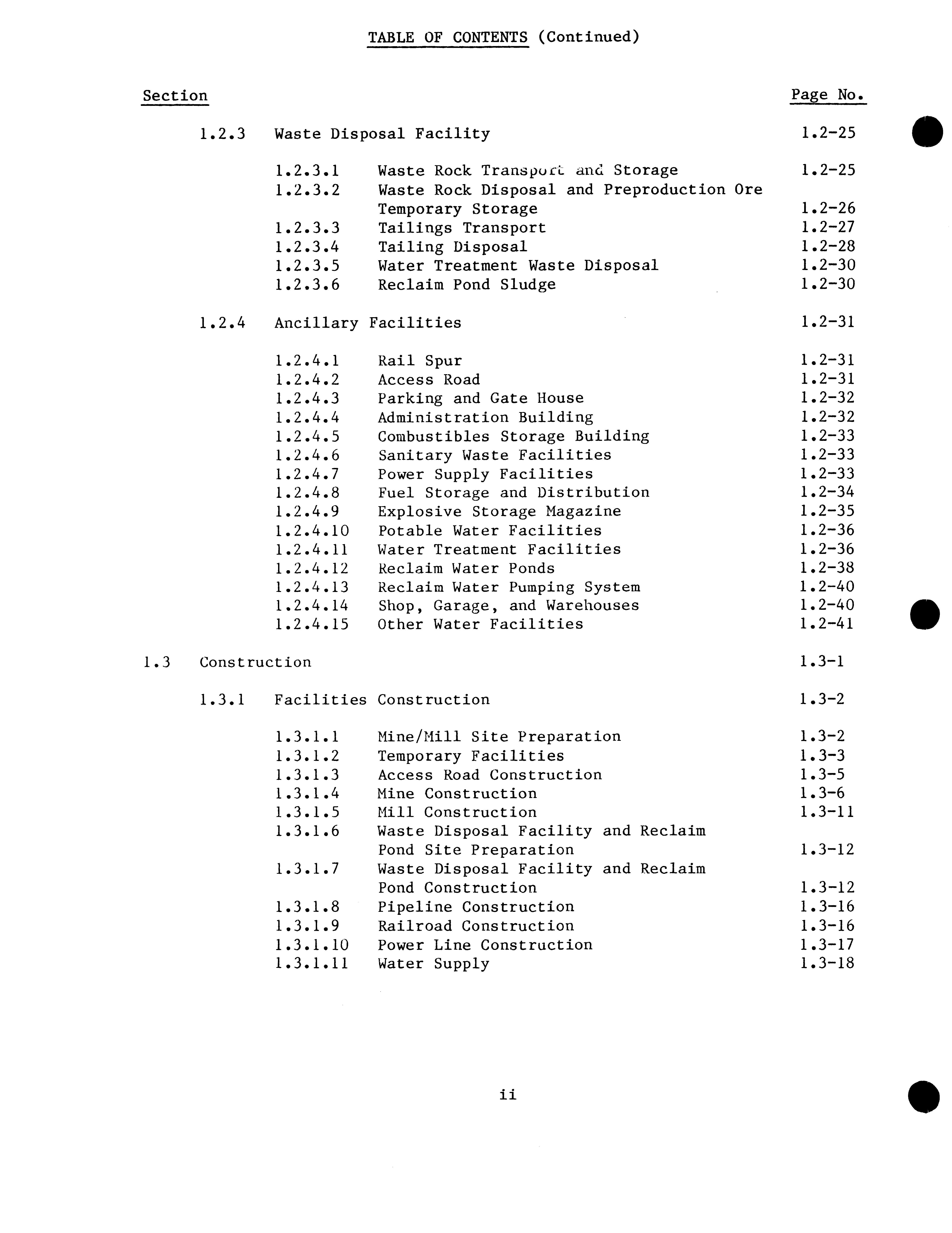 TABLE OF CONTENTS (Continued)

Section Page No.

1.2.3 Waste Disposal Facility 1.2-25

1.2.3.1 Waste Rock Transport and Storage 1.2-25
1.2.3.2 Waste Rock Disposal and Preproduction Ore Temporary Storage 1.2-26
1.2.3.3 Tailings Transport 1.2-27
1.2.3.4 Tailing Disposal 1.2-28
1.2.3.5 Water Treatment Waste Disposal 1.2-30
1.2.3.6 Reclaim Pond Sludge 1.2-30

1.2.4 Ancillary Facilities 1.2-31

1.2.4.1 Rail Spur 1.2-31
1.2.4.2 Access Road 1.2-31
1.2.4.3 Parking and Gate House 1.2-32
1.2.4.4 Administration Building 1.2-32
1.2.4.5 Combustibles Storage Building 1.2-33
1.2.4.6 Sanitary Waste Facilities 1.2-33
1.2.4.7 Power Supply Facilities 1.2-33
1.2.4.8 Fuel Storage and Distribution 1.2-34
1.2.4.9 Explosive Storage Magazine 1.2-35
1.2.4.10 Potable Water Facilities 1.2-36
1.2.4.11 Water Treatment Facilities 1.2-36
1.2.4.12 Reclaim Water Ponds 1.2-38
1.2.4.13 Reclaim Water Pumping System 1.2-40
1.2.4.14 Shop, Garage, and Warehouses 1.2-40
1.2.4.15 Other Water Facilities 1.2-41

1.3 Construction 1.3-1

1.3.1 Facilities Construction 1.3-2

1.3.1.1 Mine/Mill Site Preparation 1.3-2
1.3.1.2 Temporary Facilities 1.3-3
1.3.1.3 Access Road Construction 1.3-5
1.3.1.4 Mine Construction 1.3-6
1.3.1.5 Mill Construction 1.3-11
1.3.1.6 Waste Disposal Facility and Reclaim Pond Site Preparation 1.3-12
1.3.1.7 Waste Disposal Facility and Reclaim Pond Construction 1.3-12
1.3.1.8 Pipeline Construction 1.3-16
1.3.1.9 Railroad Construction 1.3-16
1.3.1.10 Power Line Construction 1.3-17
1.3.1.11 Water Supply 1.3-18

ii